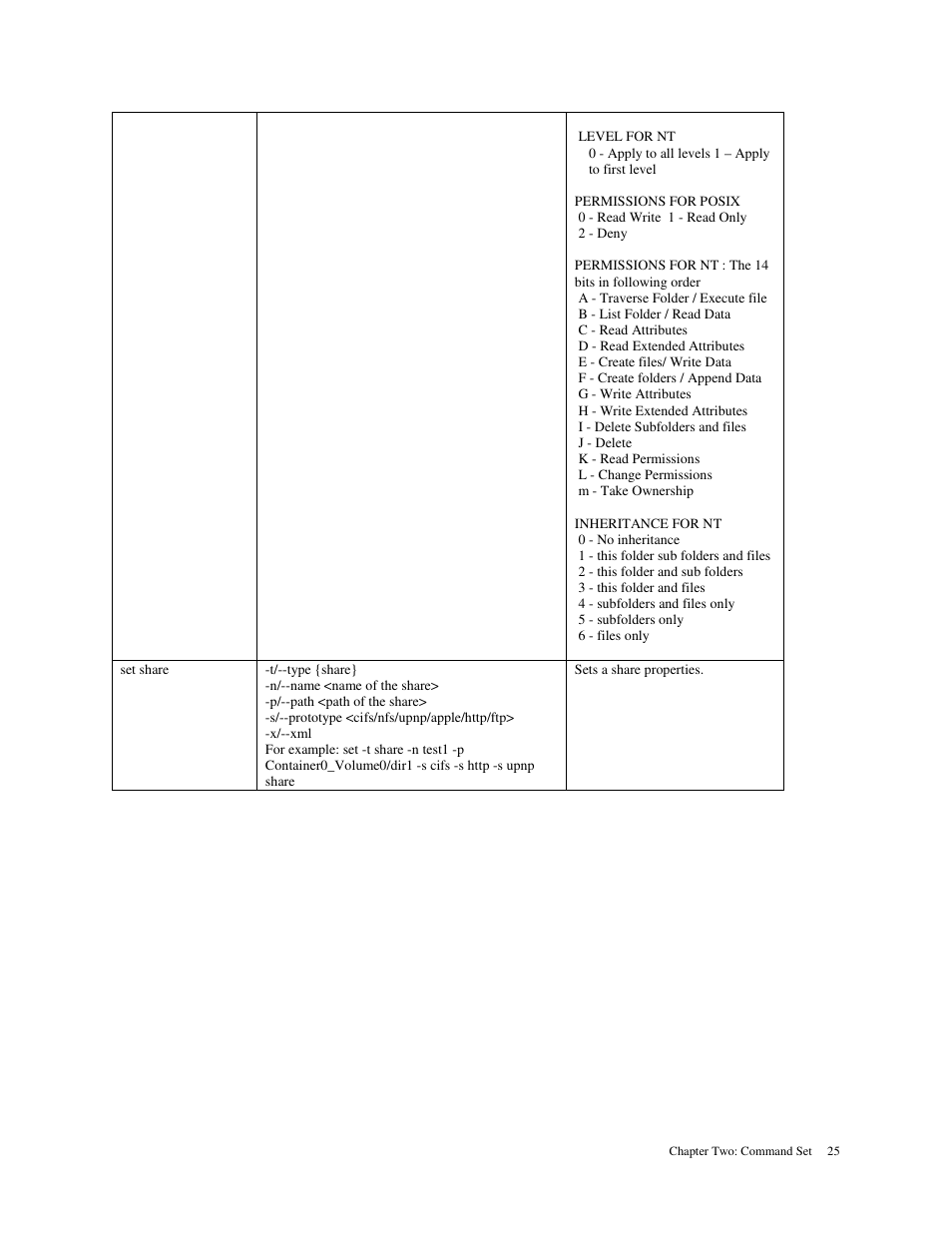 | | | |
|---|---|---|
| | | LEVEL FOR NT<br>0 - Apply to all levels 1 – Apply to first level<br><br>PERMISSIONS FOR POSIX<br>0 - Read Write 1 - Read Only<br>2 - Deny<br><br>PERMISSIONS FOR NT : The 14 bits in following order<br>A - Traverse Folder / Execute file<br>B - List Folder / Read Data<br>C - Read Attributes<br>D - Read Extended Attributes<br>E - Create files/ Write Data<br>F - Create folders / Append Data<br>G - Write Attributes<br>H - Write Extended Attributes<br>I - Delete Subfolders and files<br>J - Delete<br>K - Read Permissions<br>L - Change Permissions<br>m - Take Ownership<br><br>INHERITANCE FOR NT<br>0 - No inheritance<br>1 - this folder sub folders and files<br>2 - this folder and sub folders<br>3 - this folder and files<br>4 - subfolders and files only<br>5 - subfolders only<br>6 - files only |
| set share | -t/--type {share}<br>-n/--name <name of the share><br>-p/--path <path of the share><br>-s/--prototype <cifs/nfs/upnp/apple/http/ftp><br>-x/--xml<br>For example: set -t share -n test1 -p Container0_Volume0/dir1 -s cifs -s http -s upnp share | Sets a share properties. |

Chapter Two: Command Set 25